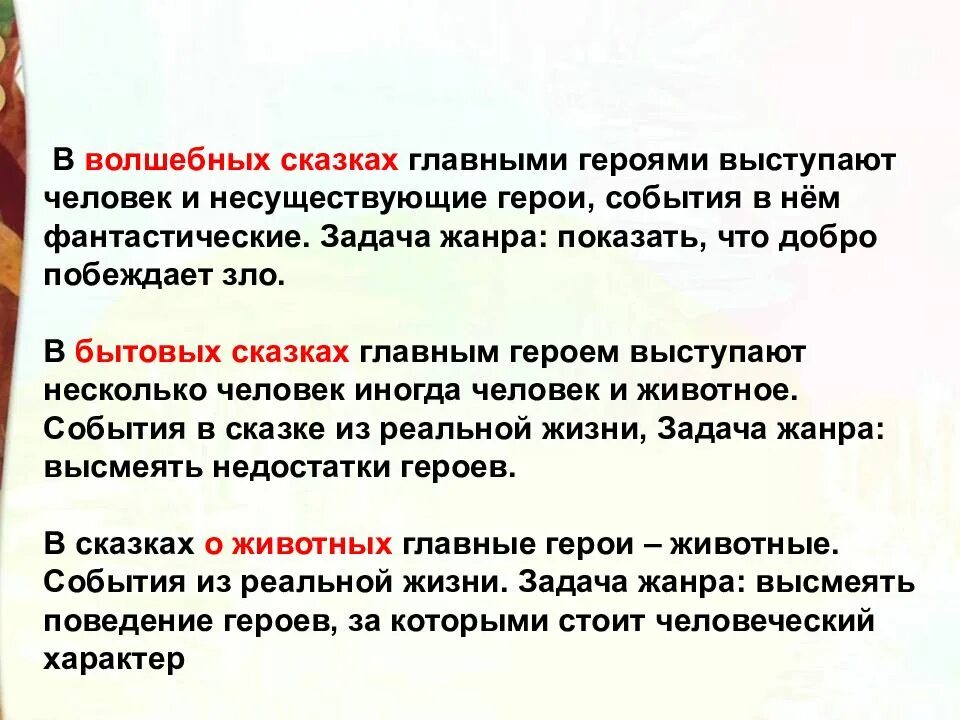 В волшебных сказках главными героями выступают человек и несуществующие герои, события в нём фантастические. Задача жанра: показать, что добро побеждает зло.

В бытовых сказках главным героем выступают несколько человек иногда человек и животное. События в сказке из реальной жизни, Задача жанра: высмеять недостатки героев.

В сказках о животных главные герои – животные. События из реальной жизни. Задача жанра: высмеять поведение героев, за которыми стоит человеческий характер